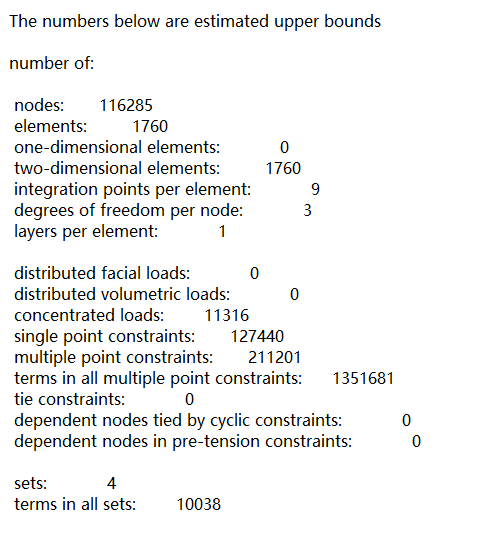 The numbers below are estimated upper bounds

number of:

nodes: 116285
elements: 1760
one-dimensional elements: 0
two-dimensional elements: 1760
integration points per element: 9
degrees of freedom per node: 3
layers per element: 1

distributed facial loads: 0
distributed volumetric loads: 0
concentrated loads: 11316
single point constraints: 127440
multiple point constraints: 211201
terms in all multiple point constraints: 1351681
tie constraints: 0
dependent nodes tied by cyclic constraints: 0
dependent nodes in pre-tension constraints: 0

sets: 4
terms in all sets: 10038